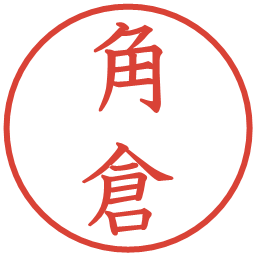 角倉